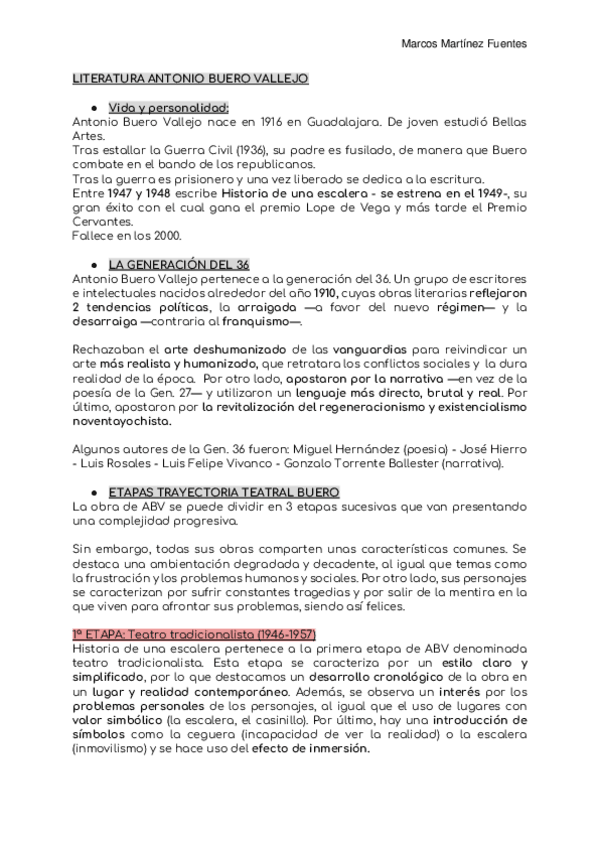 Marcos Martínez Fuentes

LITERATURA ANTONIO BUERO VALLEJO

● Vida y personalidad:
Antonio Buero Vallejo nace en 1916 en Guadalajara. De joven estudió Bellas Artes.
Tras estallar la Guerra Civil (1936), su padre es fusilado, de manera que Buero combate en el bando de los republicanos.
Tras la guerra es prisionero y una vez liberado se dedica a la escritura.
Entre 1947 y 1948 escribe Historia de una escalera - se estrena en el 1949-, su gran éxito con el cual gana el premio Lope de Vega y más tarde el Premio Cervantes.
Fallece en los 2000.

● LA GENERACIÓN DEL 36
Antonio Buero Vallejo pertenece a la generación del 36. Un grupo de escritores e intelectuales nacidos alrededor del año 1910, cuyas obras literarias reflejaron 2 tendencias políticas, la arraigada —a favor del nuevo régimen— y la desarraiga —contraria al franquismo—.

Rechazaban el arte deshumanizado de las vanguardias para reivindicar un arte más realista y humanizado, que retratara los conflictos sociales y la dura realidad de la época. Por otro lado, apostaron por la narrativa —en vez de la poesía de la Gen. 27— y utilizaron un lenguaje más directo, brutal y real. Por último, apostaron por la revitalización del regeneracionismo y existencialismo noventayochista.

Algunos autores de la Gen. 36 fueron: Miguel Hernández (poesía) - José Hierro - Luis Rosales - Luis Felipe Vivanco - Gonzalo Torrente Ballester (narrativa).

● ETAPAS TRAYECTORIA TEATRAL BUERO
La obra de ABV se puede dividir en 3 etapas sucesivas que van presentando una complejidad progresiva.

Sin embargo, todas sus obras comparten unas características comunes. Se destaca una ambientación degradada y decadente, al igual que temas como la frustración y los problemas humanos y sociales. Por otro lado, sus personajes se caracterizan por sufrir constantes tragedias y por salir de la mentira en la que viven para afrontar sus problemas, siendo así felices.

1ª ETAPA: Teatro tradicionalista (1946-1957)
Historia de una escalera pertenece a la primera etapa de ABV denominada teatro tradicionalista. Esta etapa se caracteriza por un estilo claro y simplificado, por lo que destacamos un desarrollo cronológico de la obra en un lugar y realidad contemporáneo. Además, se observa un interés por los problemas personales de los personajes, al igual que el uso de lugares con valor simbólico (la escalera, el casinillo). Por último, hay una introducción de símbolos como la ceguera (incapacidad de ver la realidad) o la escalera (inmovilismo) y se hace uso del efecto de inmersión.